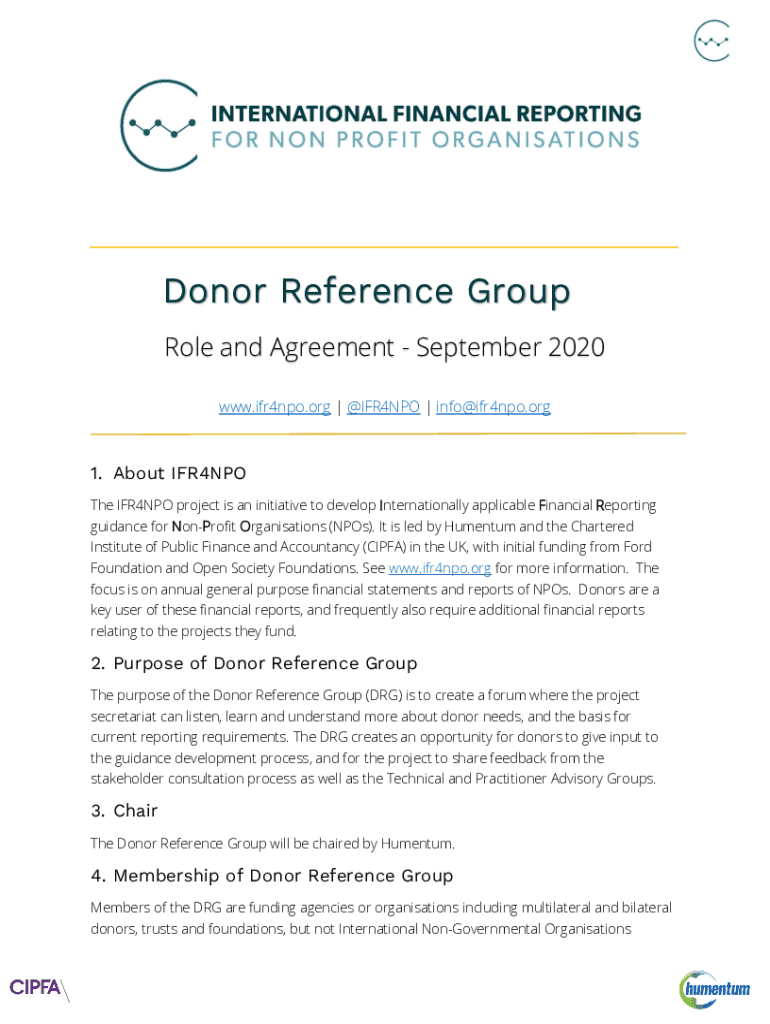 INTERNATIONAL FINANCIAL REPORTING
FOR NON PROFIT ORGANISATIONS

Donor Reference Group

Role and Agreement - September 2020

www.ifr4npo.org | @IFR4NPO | info@ifr4npo.org

1. About IFR4NPO

The IFR4NPO project is an initiative to develop Internationally applicable Financial Reporting guidance for Non-Profit Organisations (NPOs). It is led by Humentum and the Chartered Institute of Public Finance and Accountancy (CIPFA) in the UK, with initial funding from Ford Foundation and Open Society Foundations. See www.ifr4npo.org for more information. The focus is on annual general purpose financial statements and reports of NPOs. Donors are a key user of these financial reports, and frequently also require additional financial reports relating to the projects they fund.

2. Purpose of Donor Reference Group

The purpose of the Donor Reference Group (DRG) is to create a forum where the project secretariat can listen, learn and understand more about donor needs, and the basis for current reporting requirements. The DRG creates an opportunity for donors to give input to the guidance development process, and for the project to share feedback from the stakeholder consultation process as well as the Technical and Practitioner Advisory Groups.

3. Chair

The Donor Reference Group will be chaired by Humentum.

4. Membership of Donor Reference Group

Members of the DRG are funding agencies or organisations including multilateral and bilateral donors, trusts and foundations, but not International Non-Governmental Organisations

CIPFA

humentum